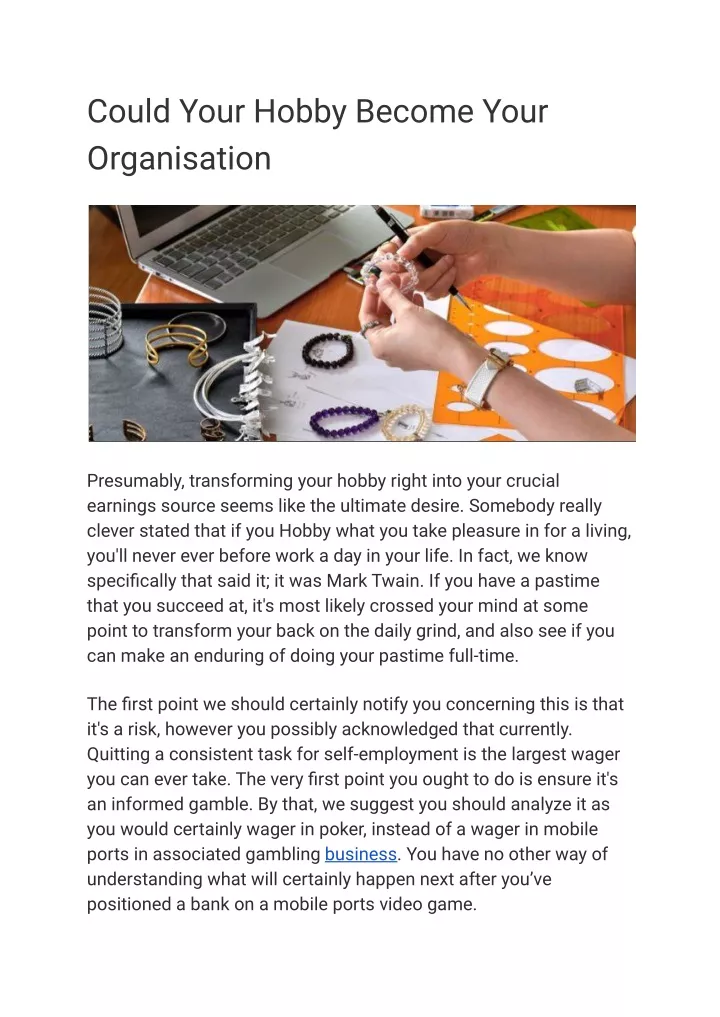 Could Your Hobby Become Your Organisation

Presumably, transforming your hobby right into your crucial earnings source seems like the ultimate desire. Somebody really clever stated that if you Hobby what you take pleasure in for a living, you'll never ever before work a day in your life. In fact, we know specifically that said it; it was Mark Twain. If you have a pastime that you succeed at, it's most likely crossed your mind at some point to transform your back on the daily grind, and also see if you can make an enduring of doing your pastime full-time.

The first point we should certainly notify you concerning this is that it's a risk, however you possibly acknowledged that currently. Quitting a consistent task for self-employment is the largest wager you can ever take. The very first point you ought to do is ensure it's an informed gamble. By that, we suggest you should analyze it as you would certainly wager in poker, instead of a wager in mobile ports in associated gambling business. You have no other way of understanding what will certainly happen next after you've positioned a bank on a mobile ports video game.